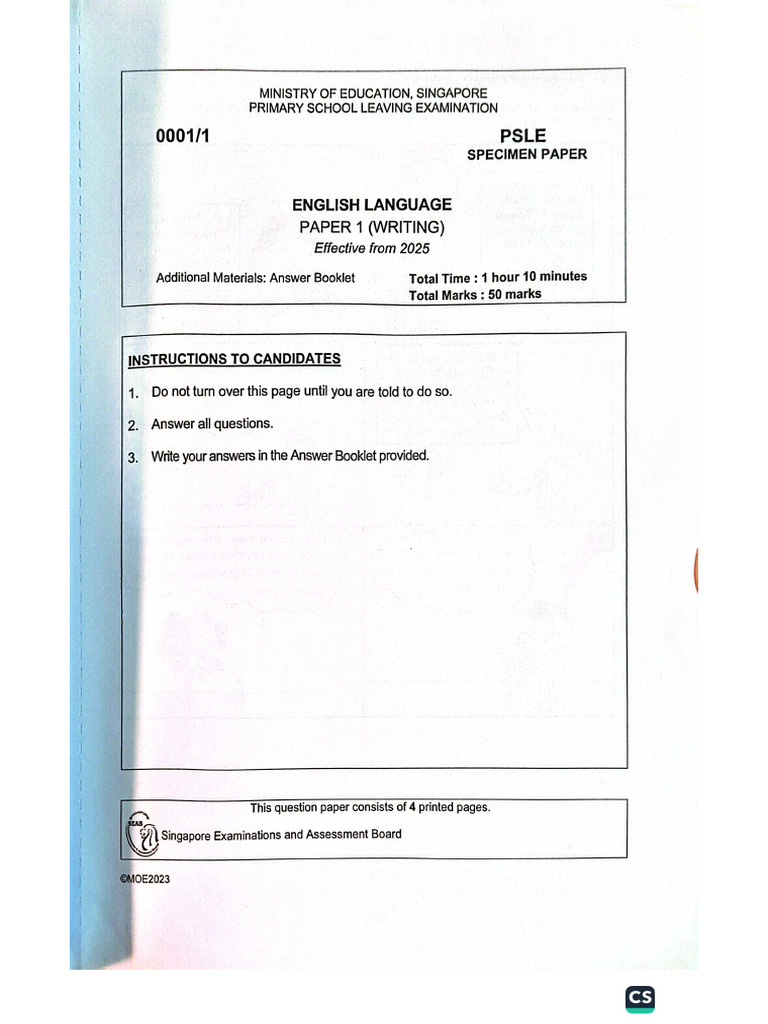 MINISTRY OF EDUCATION, SINGAPORE
PRIMARY SCHOOL LEAVING EXAMINATION

0001/1

PSLE
SPECIMEN PAPER

ENGLISH LANGUAGE
PAPER 1 (WRITING)
Effective from 2025

Additional Materials: Answer Booklet

Total Time : 1 hour 10 minutes
Total Marks : 50 marks

INSTRUCTIONS TO CANDIDATES

1. Do not turn over this page until you are told to do so.

2. Answer all questions.

3. Write your answers in the Answer Booklet provided.

This question paper consists of 4 printed pages.

SEAB Singapore Examinations and Assessment Board

©MOE2023

CS